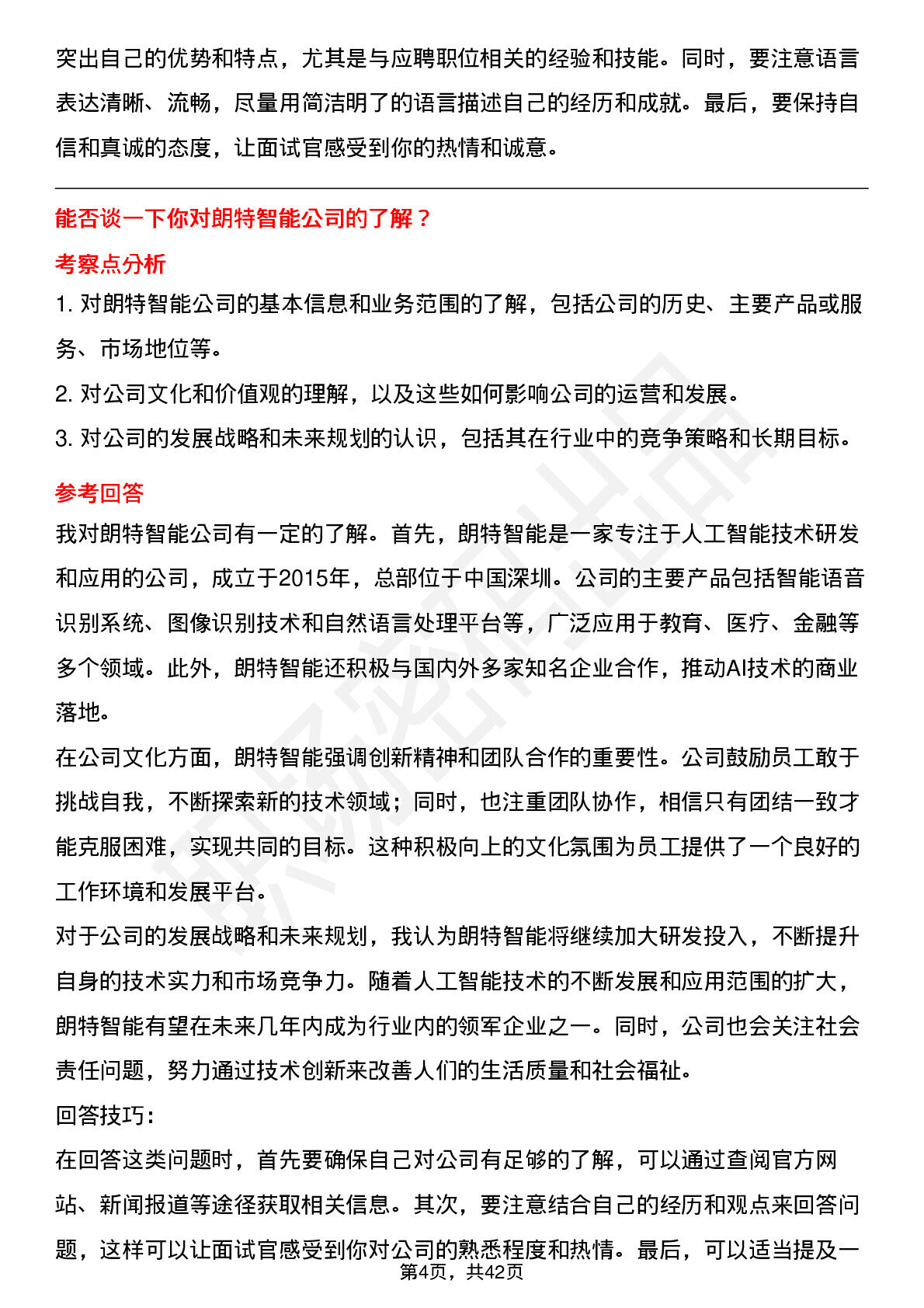 突出自己的优势和特点，尤其是与应聘职位相关的经验和技能。同时，要注意语言表达清晰、流畅，尽量用简洁明了的语言描述自己的经历和成就。最后，要保持自信和真诚的态度，让面试官感受到你的热情和诚意。

能否谈一下你对朗特智能公司的了解？

考察点分析

1. 对朗特智能公司的基本信息和业务范围的了解，包括公司的历史、主要产品或服务、市场地位等。

2. 对公司文化和价值观的理解，以及这些如何影响公司的运营和发展。

3. 对公司的发展战略和未来规划的认识，包括其在行业中的竞争策略和长期目标。

参考回答

我对朗特智能公司有一定的了解。首先，朗特智能是一家专注于人工智能技术研发和应用的公司，成立于2015年，总部位于中国深圳。公司的主要产品包括智能语音识别系统、图像识别技术和自然语言处理平台等，广泛应用于教育、医疗、金融等多个领域。此外，朗特智能还积极与国内外多家知名企业合作，推动AI技术的商业落地。

在公司文化方面，朗特智能强调创新精神和团队合作的重要性。公司鼓励员工敢于挑战自我，不断探索新的技术领域；同时，也注重团队协作，相信只有团结一致才能克服困难，实现共同的目标。这种积极向上的文化氛围为员工提供了一个良好的工作环境和发展平台。

对于公司的发展战略和未来规划，我认为朗特智能将继续加大研发投入，不断提升自身的技术实力和市场竞争力。随着人工智能技术的不断发展和应用范围的扩大，朗特智能有望在未来几年内成为行业内的领军企业之一。同时，公司也会关注社会责任问题，努力通过技术创新来改善人们的生活质量和社会福祉。

回答技巧：

在回答这类问题时，首先要确保自己对公司有足够的了解，可以通过查阅官方网站、新闻报道等途径获取相关信息。其次，要注意结合自己的经历和观点来回答问题，这样可以让面试官感受到你对公司的熟悉程度和热情。最后，可以适当提及一

第4页，共42页